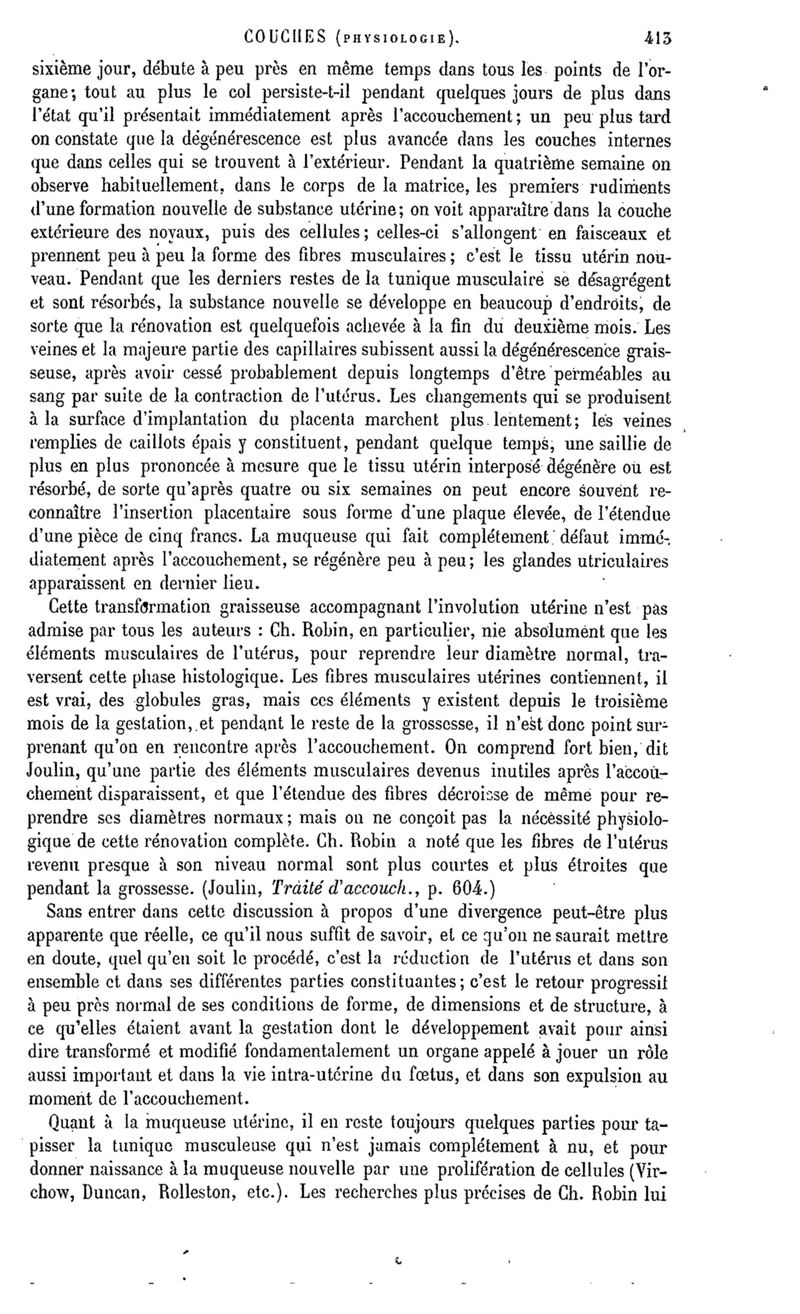 COUCHES (PHYSIOLOGIE). 413

sixième jour, débute à peu près en même temps dans tous les points de l'organe; tout au plus le col persiste-t-il pendant quelques jours de plus dans l'état qu'il présentait immédiatement après l'accouchement; un peu plus tard on constate que la dégénérescence est plus avancée dans les couches internes que dans celles qui se trouvent à l'extérieur. Pendant la quatrième semaine on observe habituellement, dans le corps de la matrice, les premiers rudiments d'une formation nouvelle de substance utérine; on voit apparaître dans la couche extérieure des noyaux, puis des cellules; celles-ci s'allongent en faisceaux et prennent peu à peu la forme des fibres musculaires; c'est le tissu utérin nouveau. Pendant que les derniers restes de la tunique musculaire se désagrégent et sont résorbés, la substance nouvelle se développe en beaucoup d'endroits, de sorte que la rénovation est quelquefois achevée à la fin du deuxième mois. Les veines et la majeure partie des capillaires subissent aussi la dégénérescence graisseuse, après avoir cessé probablement depuis longtemps d'être perméables au sang par suite de la contraction de l'utérus. Les changements qui se produisent à la surface d'implantation du placenta marchent plus lentement; les veines remplies de caillots épais y constituent, pendant quelque temps, une saillie de plus en plus prononcée à mesure que le tissu utérin interposé dégénère ou est résorbé, de sorte qu'après quatre ou six semaines on peut encore souvent reconnaître l'insertion placentaire sous forme d'une plaque élevée, de l'étendue d'une pièce de cinq francs. La muqueuse qui fait complétement défaut immédiatement après l'accouchement, se régénère peu à peu; les glandes utriculaires apparaissent en dernier lieu.

Cette transformation graisseuse accompagnant l'involution utérine n'est pas admise par tous les auteurs : Ch. Robin, en particulier, nie absolument que les éléments musculaires de l'utérus, pour reprendre leur diamètre normal, traversent cette phase histologique. Les fibres musculaires utérines contiennent, il est vrai, des globules gras, mais ces éléments y existent depuis le troisième mois de la gestation, et pendant le reste de la grossesse, il n'est donc point surprenant qu'on en rencontre après l'accouchement. On comprend fort bien, dit Joulin, qu'une partie des éléments musculaires devenus inutiles après l'accouchement disparaissent, et que l'étendue des fibres décroisse de même pour reprendre ses diamètres normaux; mais on ne conçoit pas la nécessité physiologique de cette rénovation complète. Ch. Robin a noté que les fibres de l'utérus revenu presque à son niveau normal sont plus courtes et plus étroites que pendant la grossesse. (Joulin, Traité d'accouch., p. 604.)

Sans entrer dans cette discussion à propos d'une divergence peut-être plus apparente que réelle, ce qu'il nous suffit de savoir, et ce qu'on ne saurait mettre en doute, quel qu'en soit le procédé, c'est la réduction de l'utérus et dans son ensemble et dans ses différentes parties constituantes; c'est le retour progressif à peu près normal de ses conditions de forme, de dimensions et de structure, à ce qu'elles étaient avant la gestation dont le développement avait pour ainsi dire transformé et modifié fondamentalement un organe appelé à jouer un rôle aussi important et dans la vie intra-utérine du fœtus, et dans son expulsion au moment de l'accouchement.

Quant à la muqueuse utérine, il en reste toujours quelques parties pour tapisser la tunique musculeuse qui n'est jamais complétement à nu, et pour donner naissance à la muqueuse nouvelle par une prolifération de cellules (Virchow, Duncan, Rolleston, etc.). Les recherches plus précises de Ch. Robin lui